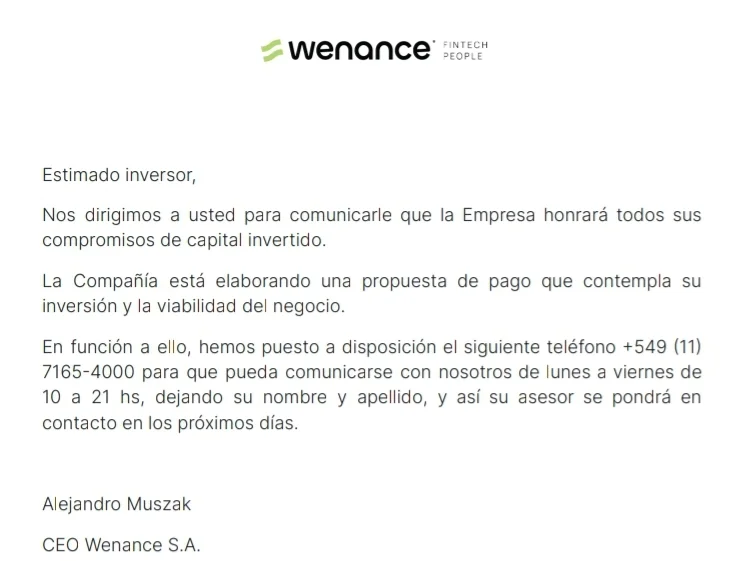 wenance FINTECH PEOPLE

Estimado inversor,

Nos dirigimos a usted para comunicarle que la Empresa honrará todos sus compromisos de capital invertido.

La Compañía está elaborando una propuesta de pago que contempla su inversión y la viabilidad del negocio.

En función a ello, hemos puesto a disposición el siguiente teléfono +549 (11) 7165-4000 para que pueda comunicarse con nosotros de lunes a viernes de 10 a 21 hs, dejando su nombre y apellido, y así su asesor se pondrá en contacto en los próximos días.

Alejandro Muszak

CEO Wenance S.A.